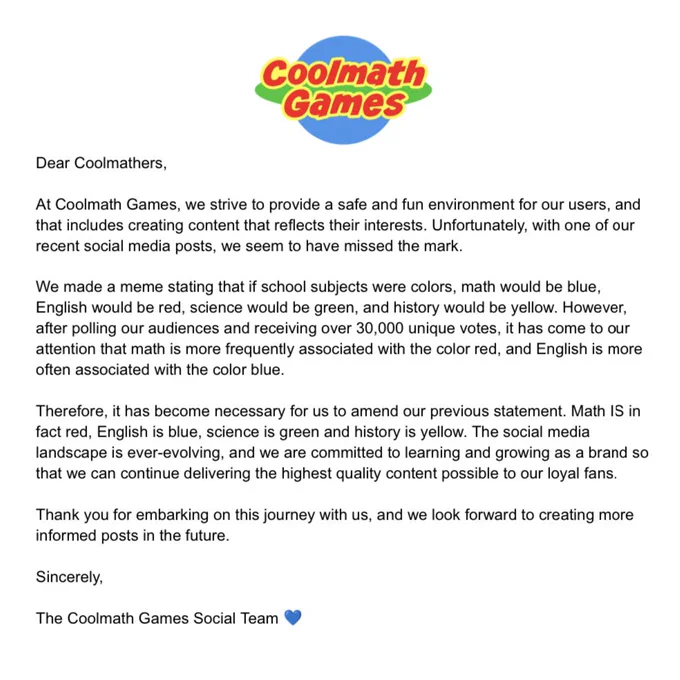 Coolmath Games

Dear Coolmathers,

At Coolmath Games, we strive to provide a safe and fun environment for our users, and that includes creating content that reflects their interests. Unfortunately, with one of our recent social media posts, we seem to have missed the mark.

We made a meme stating that if school subjects were colors, math would be blue, English would be red, science would be green, and history would be yellow. However, after polling our audiences and receiving over 30,000 unique votes, it has come to our attention that math is more frequently associated with the color red, and English is more often associated with the color blue.

Therefore, it has become necessary for us to amend our previous statement. Math IS in fact red, English is blue, science is green and history is yellow. The social media landscape is ever-evolving, and we are committed to learning and growing as a brand so that we can continue delivering the highest quality content possible to our loyal fans.

Thank you for embarking on this journey with us, and we look forward to creating more informed posts in the future.

Sincerely,

The Coolmath Games Social Team 💙